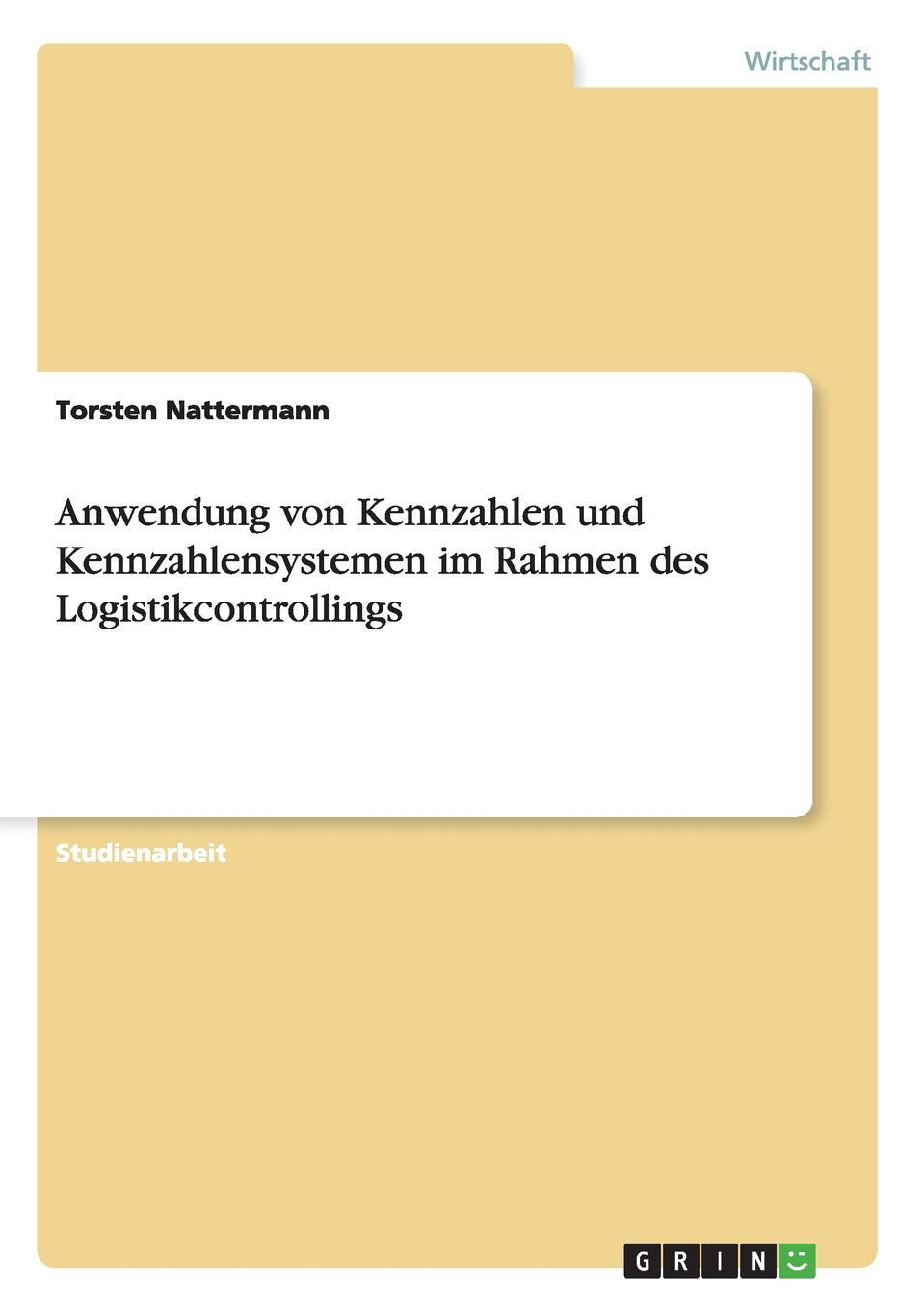 Wirtschaft

Torsten Nattermann

Anwendung von Kennzahlen und Kennzahlensystemen im Rahmen des Logistikcontrollings

Studienarbeit

GRIN